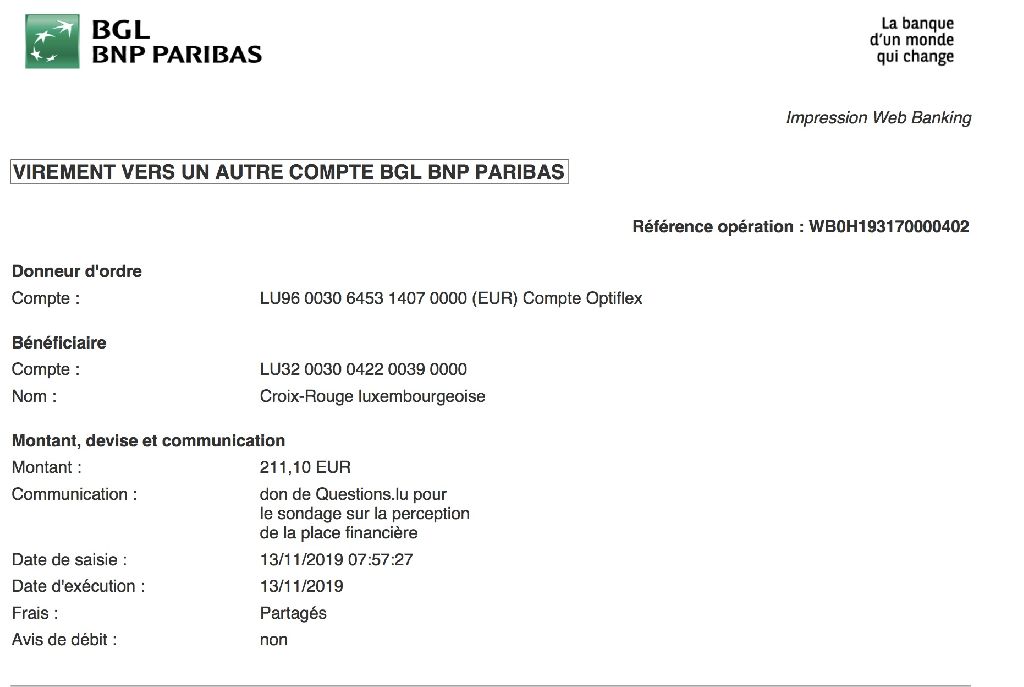 BGL
BNP PARIBAS

La banque
d'un monde
qui change

Impression Web Banking

VIREMENT VERS UN AUTRE COMPTE BGL BNP PARIBAS

Référence opération : WB0H193170000402

Donneur d'ordre

Compte : LU96 0030 6453 1407 0000 (EUR) Compte Optiflex

Bénéficiaire

Compte : LU32 0030 0422 0039 0000

Nom : Croix-Rouge luxembourgeoise

Montant, devise et communication

Montant : 211,10 EUR

Communication : don de Questions.lu pour le sondage sur la perception de la place financière

Date de saisie : 13/11/2019 07:57:27

Date d'exécution : 13/11/2019

Frais : Partagés

Avis de débit : non